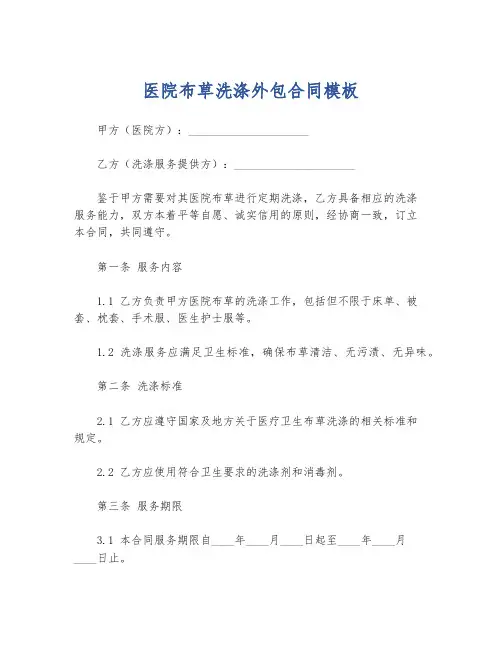 医院布草洗涤外包合同模板

甲方（医院方）：____________________

乙方（洗涤服务提供方）：____________________

鉴于甲方需要对其医院布草进行定期洗涤，乙方具备相应的洗涤服务能力，双方本着平等自愿、诚实信用的原则，经协商一致，订立本合同，共同遵守。

第一条 服务内容

1.1 乙方负责甲方医院布草的洗涤工作，包括但不限于床单、被套、枕套、手术服、医生护士服等。

1.2 洗涤服务应满足卫生标准，确保布草清洁、无污渍、无异味。

第二条 洗涤标准

2.1 乙方应遵守国家及地方关于医疗卫生布草洗涤的相关标准和规定。

2.2 乙方应使用符合卫生要求的洗涤剂和消毒剂。

第三条 服务期限

3.1 本合同服务期限自____年____月____日起至____年____月____日止。